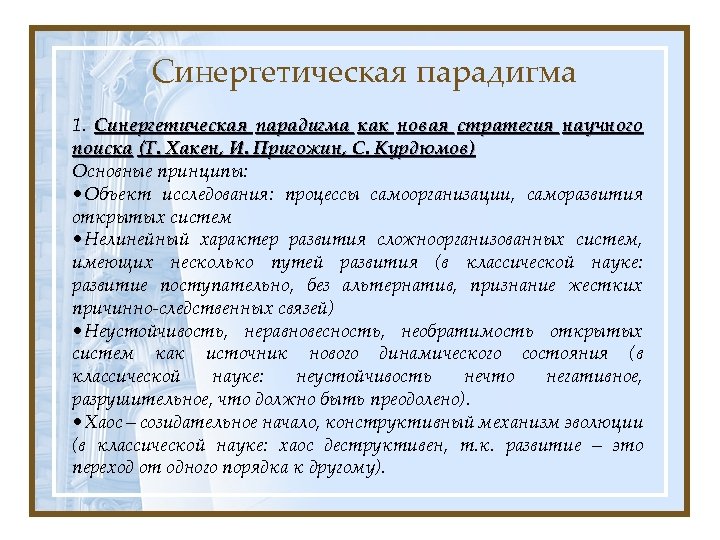 Синергетическая парадигма

1. Синергетическая парадигма как новая стратегия научного поиска (Т. Хакен, И. Пригожин, С. Курдюмов)
Основные принципы:
•Объект исследования: процессы самоорганизации, саморазвития открытых систем
•Нелинейный характер развития сложноорганизованных систем, имеющих несколько путей развития (в классической науке: развитие поступательно, без альтернатив, признание жестких причинно-следственных связей)
•Неустойчивость, неравновесность, необратимость открытых систем как источник нового динамического состояния (в классической науке: неустойчивость нечто негативное, разрушительное, что должно быть преодолено).
•Хаос – созидательное начало, конструктивный механизм эволюции (в классической науке: хаос деструктивен, т.к. развитие – это переход от одного порядка к другому).